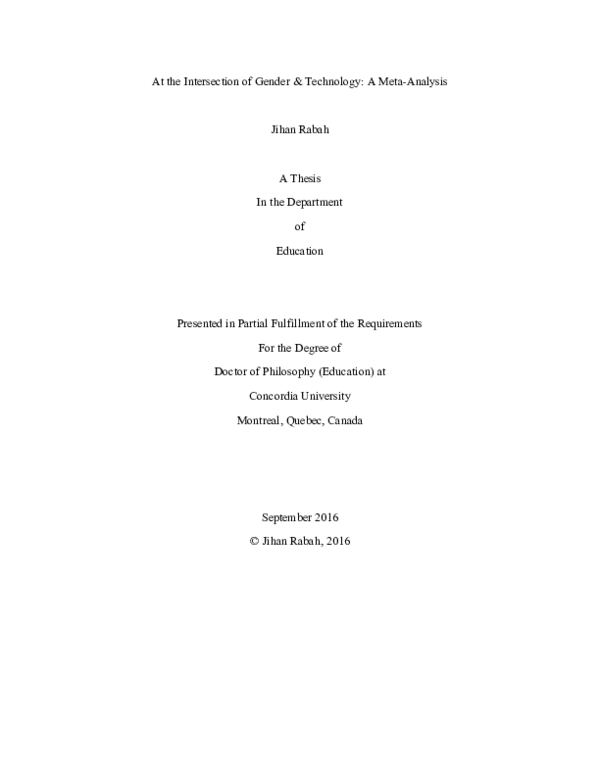 At the Intersection of Gender & Technology: A Meta-Analysis

Jihan Rabah

A Thesis
In the Department
of
Education

Presented in Partial Fulfillment of the Requirements
For the Degree of
Doctor of Philosophy (Education) at
Concordia University
Montreal, Quebec, Canada

September 2016
© Jihan Rabah, 2016